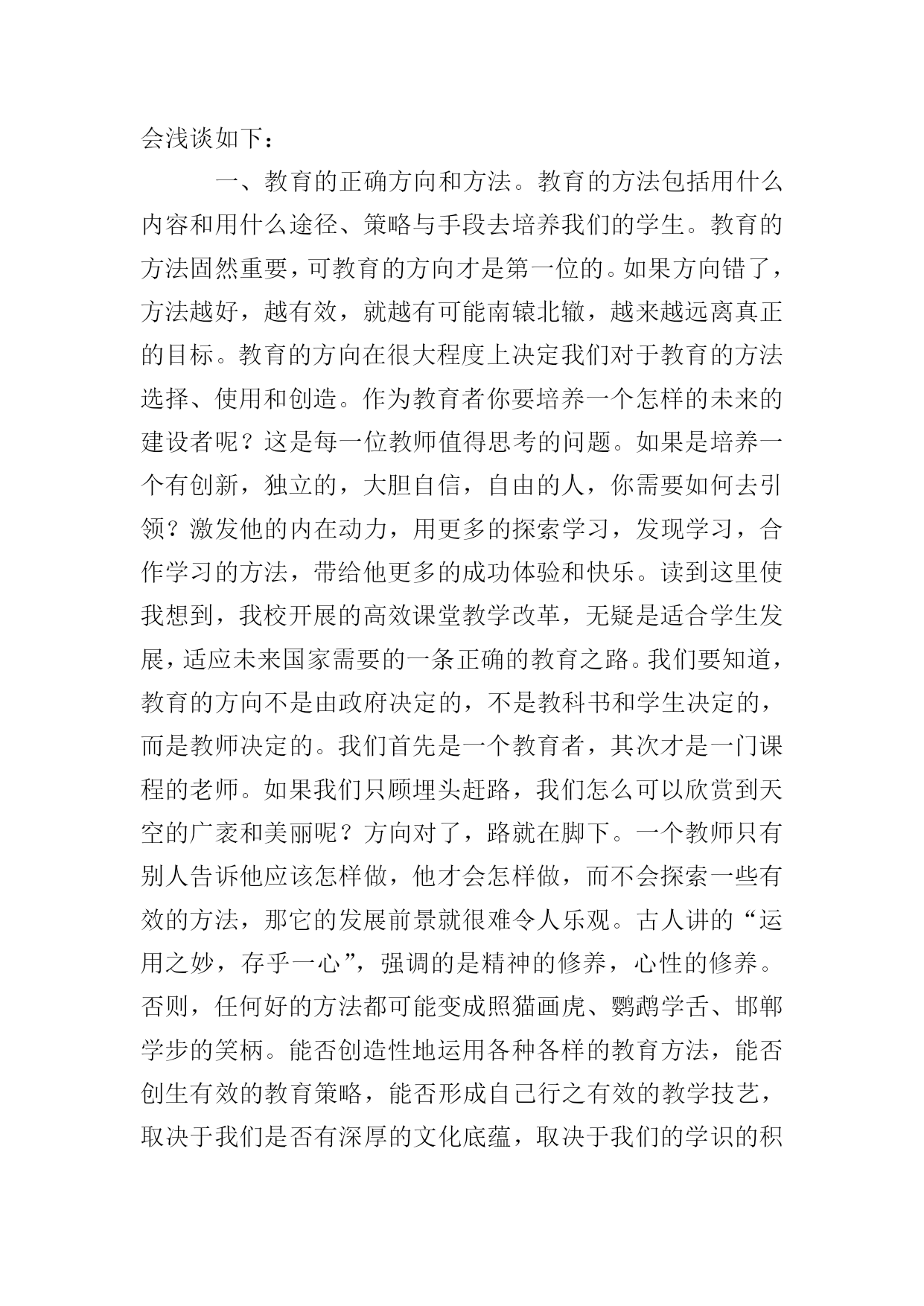 会浅谈如下：

一、教育的正确方向和方法。教育的方法包括用什么内容和用什么途径、策略与手段去培养我们的学生。教育的方法固然重要，可教育的方向才是第一位的。如果方向错了，方法越好，越有效，就越有可能南辕北辙，越来越远离真正的目标。教育的方向在很大程度上决定我们对于教育的方法选择、使用和创造。作为教育者你要培养一个怎样的未来的建设者呢？这是每一位教师值得思考的问题。如果是培养一个有创新，独立的，大胆自信，自由的人，你需要如何去引领？激发他的内在动力，用更多的探索学习，发现学习，合作学习的方法，带给他更多的成功体验和快乐。读到这里使我想到，我校开展的高效课堂教学改革，无疑是适合学生发展，适应未来国家需要的一条正确的教育之路。我们要知道，教育的方向不是由政府决定的，不是教科书和学生决定的，而是教师决定的。我们首先是一个教育者，其次才是一门课程的老师。如果我们只顾埋头赶路，我们怎么可以欣赏到天空的广袤和美丽呢？方向对了，路就在脚下。一个教师只有别人告诉他应该怎样做，他才会怎样做，而不会探索一些有效的方法，那它的发展前景就很难令人乐观。古人讲的“运用之妙，存乎一心”，强调的是精神的修养，心性的修养。否则，任何好的方法都可能变成照猫画虎、鹦鹉学舌、邯郸学步的笑柄。能否创造性地运用各种各样的教育方法，能否创生有效的教育策略，能否形成自己行之有效的教学技艺，取决于我们是否有深厚的文化底蕴，取决于我们的学识的积